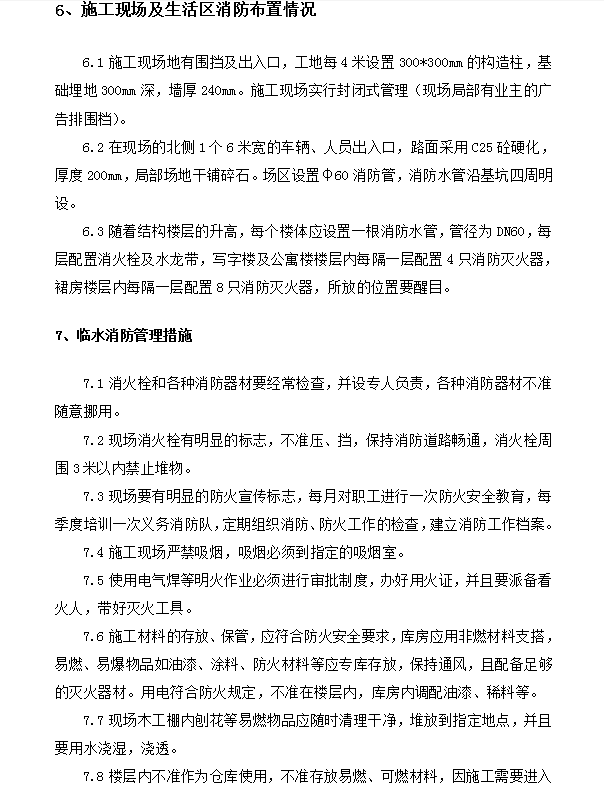 6、施工现场及生活区消防布置情况

6.1 施工现场地有围挡及出入口，工地每 4 米设置 300*300mm 的构造柱，基础埋地 300mm 深，墙厚 240mm。施工现场实行封闭式管理（现场局部有业主的广告排围档）。

6.2 在现场的北侧 1 个 6 米宽的车辆、人员出入口，路面采用 C25 砼硬化，厚度 200mm，局部场地干铺碎石。场区设置 Φ60 消防管，消防水管沿基坑四周明设。

6.3 随着结构楼层的升高，每个楼体应设置一根消防水管，管径为 DN60，每层配置消火栓及水龙带，写字楼及公寓楼楼层内每隔一层配置 4 只消防灭火器，裙房楼层内每隔一层配置 8 只消防灭火器，所放的位置要醒目。

7、临水消防管理措施

7.1 消火栓和各种消防器材要经常检查，并设专人负责，各种消防器材不准随意挪用。

7.2 现场消火栓有明显的标志，不准压、挡，保持消防道路畅通，消火栓周围 3 米以内禁止堆物。

7.3 现场要有明显的防火宣传标志，每月对职工进行一次防火安全教育，每季度培训一次义务消防队，定期组织消防、防火工作的检查，建立消防工作档案。

7.4 施工现场严禁吸烟，吸烟必须到指定的吸烟室。

7.5 使用电气焊等明火作业必须进行审批制度，办好用火证，并且要派备看火人，带好灭火工具。

7.6 施工材料的存放、保管，应符合防火安全要求，库房应用非燃材料支搭，易燃、易爆物品如油漆、涂料、防火材料等应专库存放，保持通风，且配备足够的灭火器材。用电符合防火规定，不准在楼层内，库房内调配油漆、稀料等。

7.7 现场木工棚内刨花等易燃物品应随时清理干净，堆放到指定地点，并且要用水浇湿，浇透。

7.8 楼层内不准作为仓库使用，不准存放易燃、可燃材料，因施工需要进入